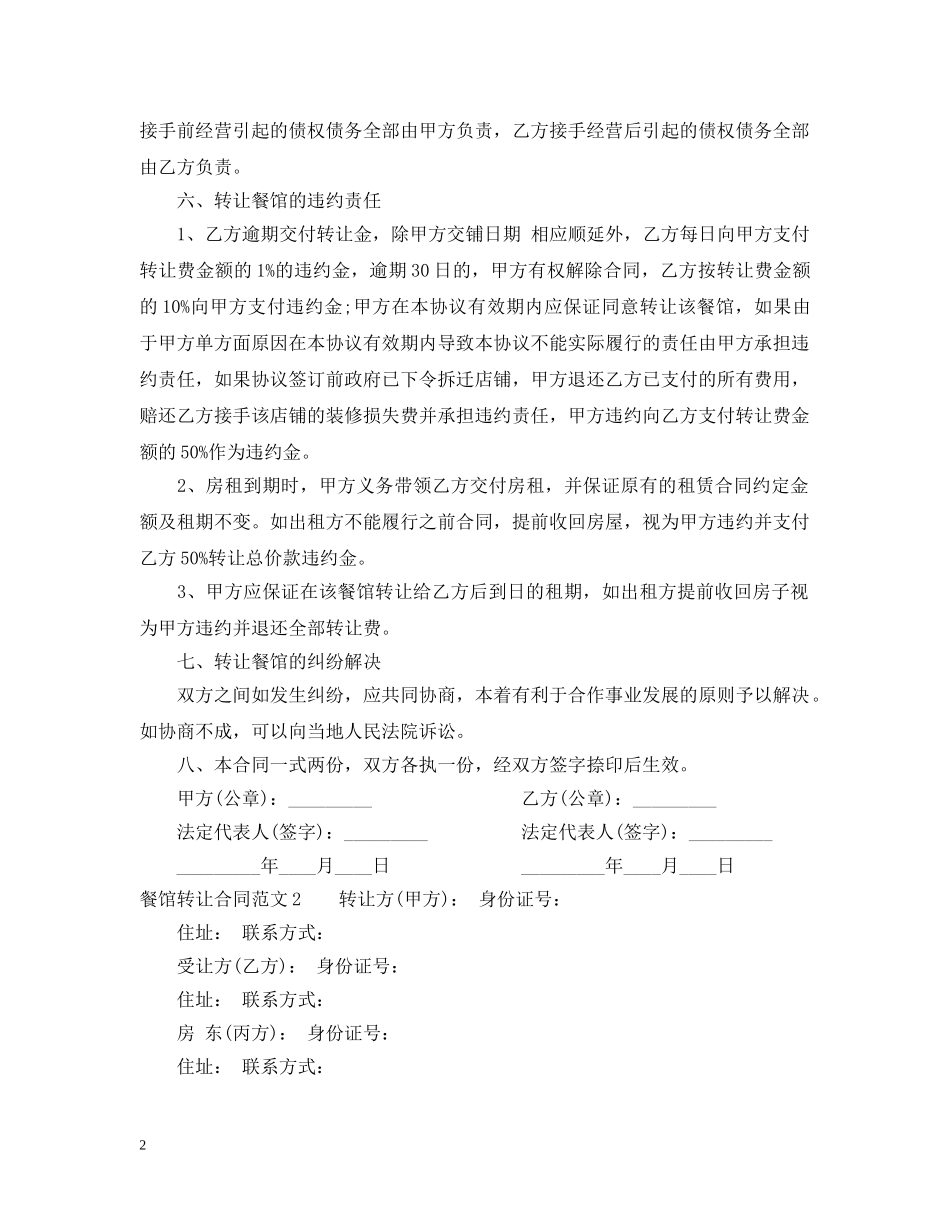 接手前经营引起的债权债务全部由甲方负责，乙方接手经营后引起的债权债务全部由乙方负责。

六、转让餐馆的违约责任

1、乙方逾期交付转让金，除甲方交铺日期 相应顺延外，乙方每日向甲方支付转让费金额的1%的违约金，逾期30日的，甲方有权解除合同，乙方按转让费金额的10%向甲方支付违约金;甲方在本协议有效期内应保证同意转让该餐馆，如果由于甲方单方面原因在本协议有效期内导致本协议不能实际履行的责任由甲方承担违约责任，如果协议签订前政府已下令拆迁店铺，甲方退还乙方已支付的所有费用，赔还乙方接手该店铺的装修损失费并承担违约责任，甲方违约向乙方支付转让费金额的50%作为违约金。

2、房租到期时，甲方义务带领乙方交付房租，并保证原有的租赁合同约定金额及租期不变。如出租方不能履行之前合同，提前收回房屋，视为甲方违约并支付乙方50%转让总价款违约金。

3、甲方应保证在该餐馆转让给乙方后到日的租期，如出租方提前收回房子视为甲方违约并退还全部转让费。

七、转让餐馆的纠纷解决

双方之间如发生纠纷，应共同协商，本着有利于合作事业发展的原则予以解决。如协商不成，可以向当地人民法院诉讼。

八、本合同一式两份，双方各执一份，经双方签字捺印后生效。

甲方(公章)：____ 乙方(公章)：____

法定代表人(签字)：____ 法定代表人(签字)：____

____年____月____日 ____年____月____日

餐馆转让合同范文2 转让方(甲方)： 身份证号：

住址： 联系方式：

受让方(乙方)： 身份证号：

住址： 联系方式：

房 东(丙方)： 身份证号：

住址： 联系方式：

2